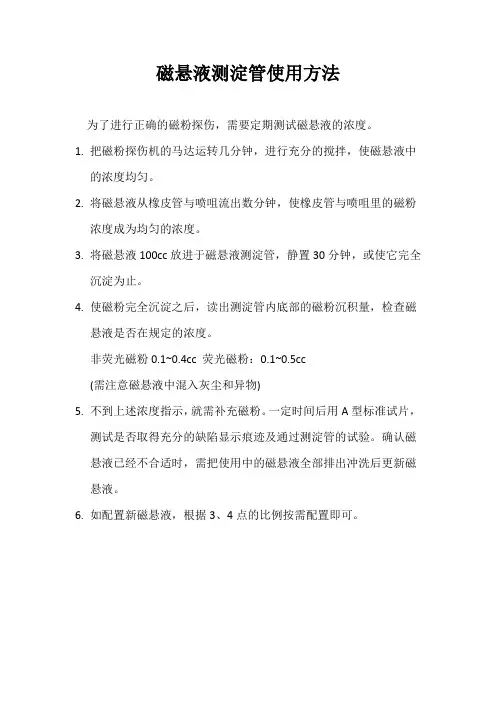 磁悬液测淀管使用方法

为了进行正确的磁粉探伤，需要定期测试磁悬液的浓度。

1. 把磁粉探伤机的马达运转几分钟，进行充分的搅拌，使磁悬液中的浓度均匀。

2. 将磁悬液从橡皮管与喷咀流出数分钟，使橡皮管与喷咀里的磁粉浓度成为均匀的浓度。

3. 将磁悬液 100cc 放进于磁悬液测淀管，静置 30 分钟，或使它完全沉淀为止。

4. 使磁粉完全沉淀之后，读出测淀管内底部的磁粉沉积量，检查磁悬液是否在规定的浓度。

非荧光磁粉 0.1~0.4cc 荧光磁粉：0.1~0.5cc

(需注意磁悬液中混入灰尘和异物)

5. 不到上述浓度指示，就需补充磁粉。一定时间后用 A 型标准试片，测试是否取得充分的缺陷显示痕迹及通过测淀管的试验。确认磁悬液已经不合适时，需把使用中的磁悬液全部排出冲洗后更新磁悬液。

6. 如配置新磁悬液，根据 3、4 点的比例按需配置即可。